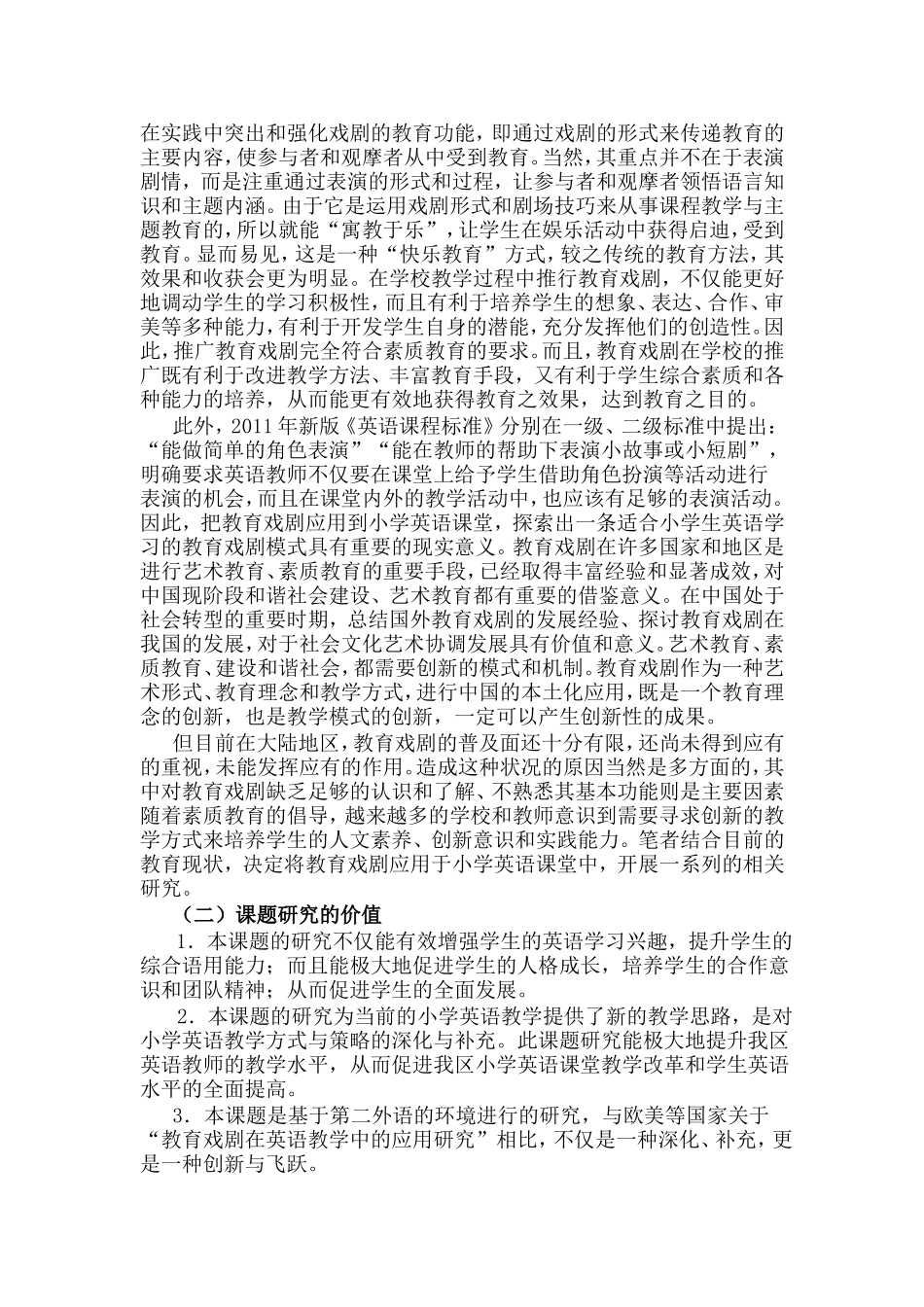 在实践中突出和强化戏剧的教育功能，即通过戏剧的形式来传递教育的主要内容，使参与者和观摩者从中受到教育。当然，其重点并不在于表演剧情，而是注重通过表演的形式和过程，让参与者和观摩者领悟语言知识和主题内涵。由于它是运用戏剧形式和剧场技巧来从事课程教学与主题教育的，所以就能“寓教于乐”，让学生在娱乐活动中获得启迪，受到教育。显而易见，这是一种“快乐教育”方式，较之传统的教育方法，其效果和收获会更为明显。在学校教学过程中推行教育戏剧，不仅能更好地调动学生的学习积极性，而且有利于培养学生的想象、表达、合作、审美等多种能力，有利于开发学生自身的潜能，充分发挥他们的创造性。因此，推广教育戏剧完全符合素质教育的要求。而且，教育戏剧在学校的推广既有利于改进教学方法、丰富教育手段，又有利于学生综合素质和各种能力的培养，从而能更有效地获得教育之效果，达到教育之目的。

此外，2011 年新版《英语课程标准》分别在一级、二级标准中提出：“能做简单的角色表演”“能在教师的帮助下表演小故事或小短剧”，明确要求英语教师不仅要在课堂上给予学生借助角色扮演等活动进行表演的机会，而且在课堂内外的教学活动中，也应该有足够的表演活动。因此，把教育戏剧应用到小学英语课堂，探索出一条适合小学生英语学习的教育戏剧模式具有重要的现实意义。教育戏剧在许多国家和地区是进行艺术教育、素质教育的重要手段，已经取得丰富经验和显著成效，对中国现阶段和谐社会建设、艺术教育都有重要的借鉴意义。在中国处于社会转型的重要时期，总结国外教育戏剧的发展经验、探讨教育戏剧在我国的发展，对于社会文化艺术协调发展具有价值和意义。艺术教育、素质教育、建设和谐社会，都需要创新的模式和机制。教育戏剧作为一种艺术形式、教育理念和教学方式，进行中国的本土化应用，既是一个教育理念的创新，也是教学模式的创新，一定可以产生创新性的成果。

但目前在大陆地区，教育戏剧的普及面还十分有限，还尚未得到应有的重视，未能发挥应有的作用。造成这种状况的原因当然是多方面的，其中对教育戏剧缺乏足够的认识和了解、不熟悉其基本功能则是主要因素随着素质教育的倡导，越来越多的学校和教师意识到需要寻求创新的教学方式来培养学生的人文素养、创新意识和实践能力。笔者结合目前的教育现状，决定将教育戏剧应用于小学英语课堂中，开展一系列的相关研究。

（二）课题研究的价值

1．本课题的研究不仅能有效增强学生的英语学习兴趣，提升学生的综合语用能力；而且能极大地促进学生的人格成长，培养学生的合作意识和团队精神；从而促进学生的全面发展。

2．本课题的研究为当前的小学英语教学提供了新的教学思路，是对小学英语教学方式与策略的深化与补充。此课题研究能极大地提升我区英语教师的教学水平，从而促进我区小学英语课堂教学改革和学生英语水平的全面提高。

3．本课题是基于第二外语的环境进行的研究，与欧美等国家关于“教育戏剧在英语教学中的应用研究”相比，不仅是一种深化、补充，更是一种创新与飞跃。